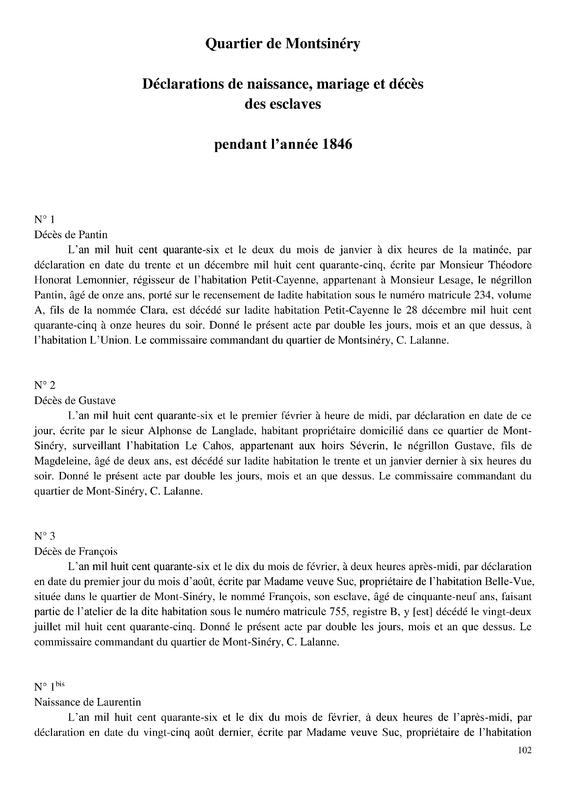 Quartier de Montsinéry

Déclarations de naissance, mariage et décès des esclaves

pendant l'année 1846

N° 1
Décès de Pantin
L'an mil huit cent quarante-six et le deux du mois de janvier à dix heures de la matinée, par déclaration en date du trente et un décembre mil huit cent quarante-cinq, écrite par Monsieur Théodore Honorat Lemonnier, régisseur de l'habitation Petit-Cayenne, appartenant à Monsieur Lesage, le négrillon Pantin, âgé de onze ans, porté sur le recensement de ladite habitation sous le numéro matricule 234, volume A, fils de la nommée Clara, est décédé sur ladite habitation Petit-Cayenne le 28 décembre mil huit cent quarante-cinq à onze heures du soir. Donné le présent acte par double les jours, mois et an que dessus, à l'habitation L'Union. Le commissaire commandant du quartier de Montsinéry, C. Lalanne.

N° 2
Décès de Gustave
L'an mil huit cent quarante-six et le premier février à heure de midi, par déclaration en date de ce jour, écrite par le sieur Alphonse de Langlade, habitant propriétaire domicilié dans ce quartier de Mont-Sinéry, surveillant l'habitation Le Cahos, appartenant aux hoirs Séverin, le négrillon Gustave, fils de Magdeleine, âgé de deux ans, est décédé sur ladite habitation le trente et un janvier dernier à six heures du soir. Donné le présent acte par double les jours, mois et an que dessus. Le commissaire commandant du quartier de Mont-Sinéry, C. Lalanne.

N° 3
Décès de François
L'an mil huit cent quarante-six et le dix du mois de février, à deux heures après-midi, par déclaration en date du premier jour du mois d'août, écrite par Madame veuve Suc, propriétaire de l'habitation Belle-Vue, située dans le quartier de Mont-Sinéry, le nommé François, son esclave, âgé de cinquante-neuf ans, faisant partie de l'atelier de la dite habitation sous le numéro matricule 755, registre B, y [est] décédé le vingt-deux juillet mil huit cent quarante-cinq. Donné le présent acte par double les jours, mois et an que dessus. Le commissaire commandant du quartier de Mont-Sinéry, C. Lalanne.

N° 1$^{bis}$
Naissance de Laurentin
L'an mil huit cent quarante-six et le dix du mois de février, à deux heures de l'après-midi, par déclaration en date du vingt-cinq août dernier, écrite par Madame veuve Suc, propriétaire de l'habitation

102